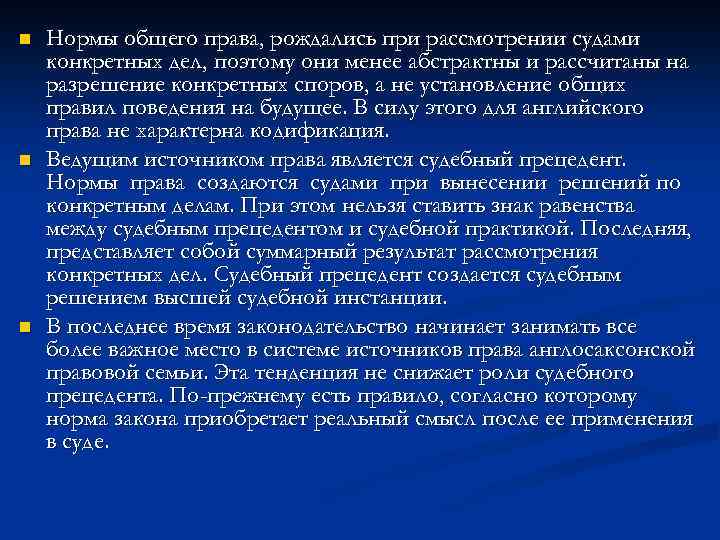 Нормы общего права, рождались при рассмотрении судами конкретных дел, поэтому они менее абстрактны и рассчитаны на разрешение конкретных споров, а не установление общих правил поведения на будущее. В силу этого для английского права не характерна кодификация.

Ведущим источником права является судебный прецедент. Нормы права создаются судами при вынесении решений по конкретным делам. При этом нельзя ставить знак равенства между судебным прецедентом и судебной практикой. Последняя, представляет собой суммарный результат рассмотрения конкретных дел. Судебный прецедент создается судебным решением высшей судебной инстанции.

В последнее время законодательство начинает занимать все более важное место в системе источников права англосаксонской правовой семьи. Эта тенденция не снижает роли судебного прецедента. По-прежнему есть правило, согласно которому норма закона приобретает реальный смысл после ее применения в суде.